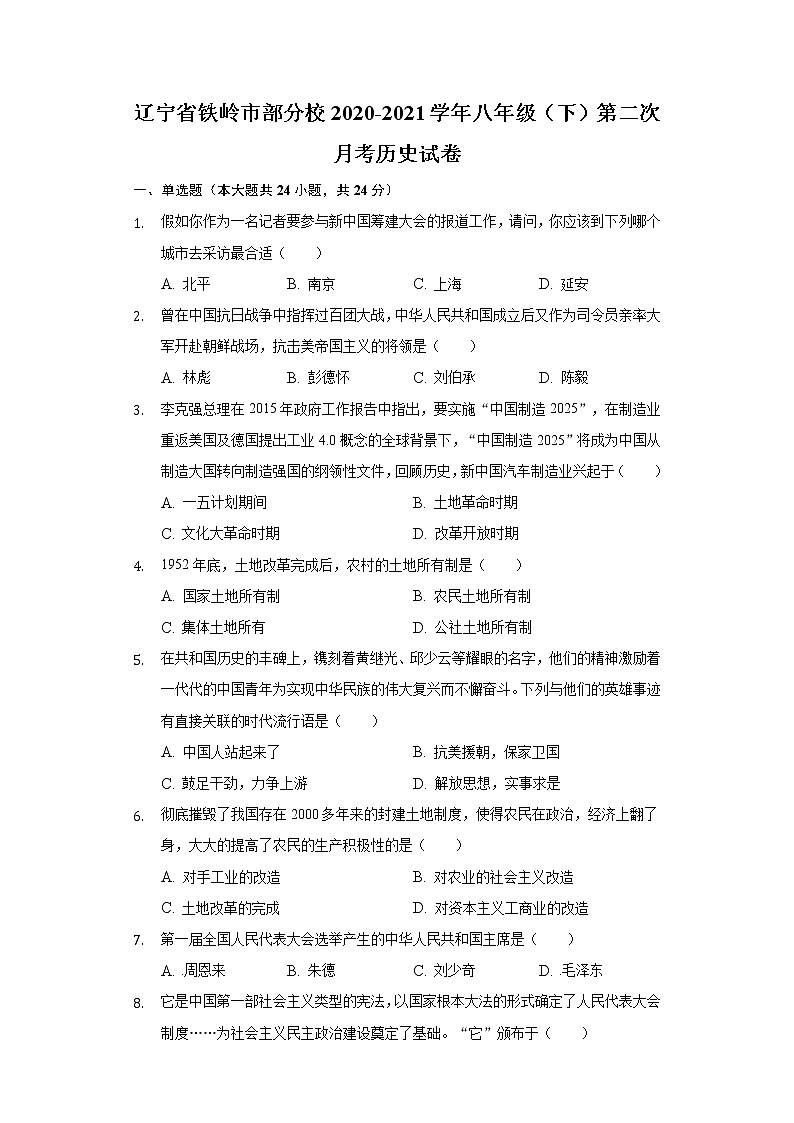 辽宁省铁岭市部分校2020-2021学年八年级（下）第二次月考历史试卷

一、单选题（本大题共24小题，共24分）

1. 假如你作为一名记者要参与新中国筹建大会的报道工作，请问，你应该到下列哪个城市去采访最合适（　　）

A. 北平　　B. 南京　　C. 上海　　D. 延安

2. 曾在中国抗日战争中指挥过百团大战，中华人民共和国成立后又作为司令员亲率大军开赴朝鲜战场，抗击美帝国主义的将领是（　　）

A. 林彪　　B. 彭德怀　　C. 刘伯承　　D. 陈毅

3. 李克强总理在2015年政府工作报告中指出，要实施“中国制造2025”，在制造业重返美国及德国提出工业4.0概念的全球背景下，“中国制造2025”将成为中国从制造大国转向制造强国的纲领性文件，回顾历史，新中国汽车制造业兴起于（　　）

A. 一五计划期间　　B. 土地革命时期

C. 文化大革命时期　　D. 改革开放时期

4. 1952年底，土地改革完成后，农村的土地所有制是（　　）

A. 国家土地所有制　　B. 农民土地所有制

C. 集体土地所有　　D. 公社土地所有制

5. 在共和国历史的丰碑上，镌刻着黄继光、邱少云等耀眼的名字，他们的精神激励着一代代的中国青年为实现中华民族的伟大复兴而不懈奋斗。下列与他们的英雄事迹有直接关联的时代流行语是（　　）

A. 中国人站起来了　　B. 抗美援朝，保家卫国

C. 鼓足干劲，力争上游　　D. 解放思想，实事求是

6. 彻底摧毁了我国存在2000多年来的封建土地制度，使得农民在政治，经济上翻了身，大大的提高了农民的生产积极性的是（　　）

A. 对手工业的改造　　B. 对农业的社会主义改造

C. 土地改革的完成　　D. 对资本主义工商业的改造

7. 第一届全国人民代表大会选举产生的中华人民共和国主席是（　　）

A. 周恩来　　B. 朱德　　C. 刘少奇　　D. 毛泽东

8. 它是中国第一部社会主义类型的宪法，以国家根本大法的形式确定了人民代表大会制度……为社会主义民主政治建设奠定了基础。“它”颁布于（　　）